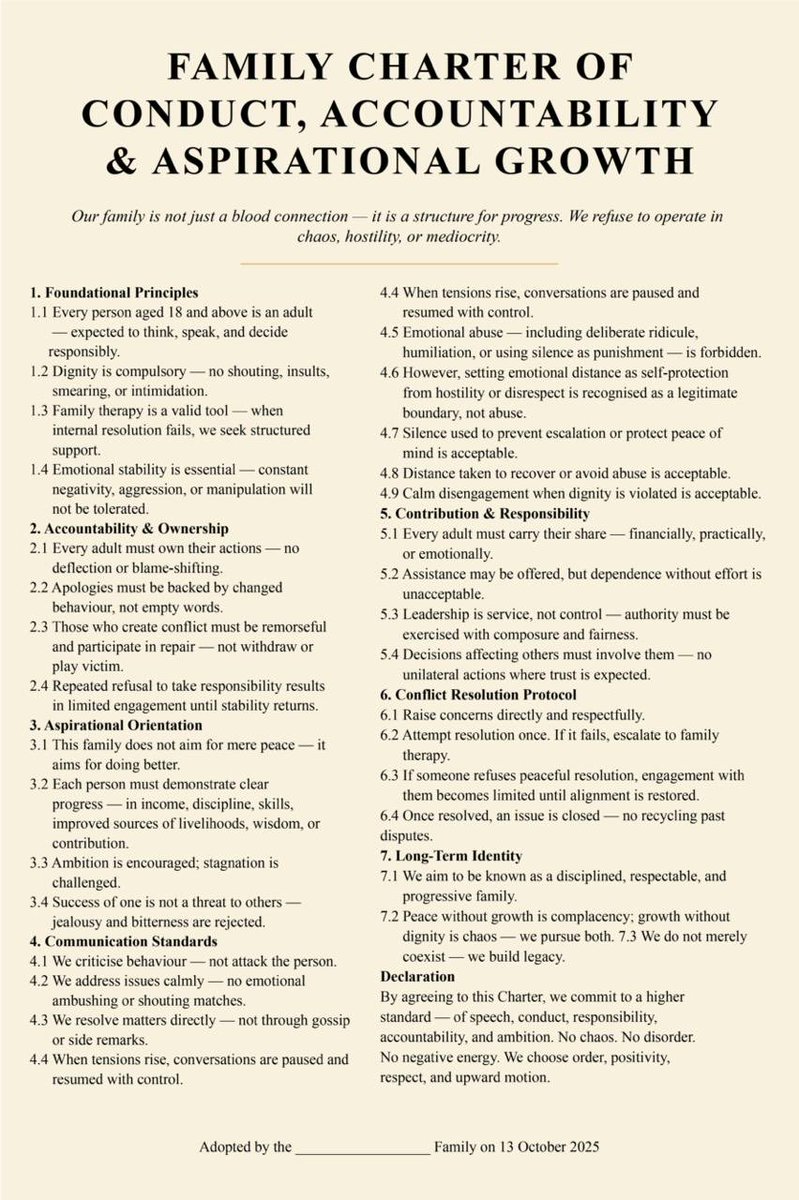 FAMILY CHARTER OF CONDUCT, ACCOUNTABILITY & ASPIRATIONAL GROWTH

Our family is not just a blood connection — it is a structure for progress. We refuse to operate in chaos, hostility, or mediocrity.

1. Foundational Principles
1.1 Every person aged 18 and above is an adult — expected to think, speak, and decide responsibly.
1.2 Dignity is compulsory — no shouting, insults, smearing, or intimidation.
1.3 Family therapy is a valid tool — when internal resolution fails, we seek structured support.
1.4 Emotional stability is essential — constant negativity, aggression, or manipulation will not be tolerated.
2. Accountability & Ownership
2.1 Every adult must own their actions — no deflection or blame-shifting.
2.2 Apologies must be backed by changed behaviour, not empty words.
2.3 Those who create conflict must be remorseful and participate in repair — not withdraw or play victim.
2.4 Repeated refusal to take responsibility results in limited engagement until stability returns.
3. Aspirational Orientation
3.1 This family does not aim for mere peace — it aims for doing better.
3.2 Each person must demonstrate clear progress — in income, discipline, skills, improved sources of livelihoods, wisdom, or contribution.
3.3 Ambition is encouraged; stagnation is challenged.
3.4 Success of one is not a threat to others — jealousy and bitterness are rejected.
4. Communication Standards
4.1 We criticise behaviour — not attack the person.
4.2 We address issues calmly — no emotional ambushing or shouting matches.
4.3 We resolve matters directly — not through gossip or side remarks.
4.4 When tensions rise, conversations are paused and resumed with control.

4.4 When tensions rise, conversations are paused and resumed with control.
4.5 Emotional abuse — including deliberate ridicule, humiliation, or using silence as punishment — is forbidden.
4.6 However, setting emotional distance as self-protection from hostility or disrespect is recognised as a legitimate boundary, not abuse.
4.7 Silence used to prevent escalation or protect peace of mind is acceptable.
4.8 Distance taken to recover or avoid abuse is acceptable.
4.9 Calm disengagement when dignity is violated is acceptable.
5. Contribution & Responsibility
5.1 Every adult must carry their share — financially, practically, or emotionally.
5.2 Assistance may be offered, but dependence without effort is unacceptable.
5.3 Leadership is service, not control — authority must be exercised with composure and fairness.
5.4 Decisions affecting others must involve them — no unilateral actions where trust is expected.
6. Conflict Resolution Protocol
6.1 Raise concerns directly and respectfully.
6.2 Attempt resolution once. If it fails, escalate to family therapy.
6.3 If someone refuses peaceful resolution, engagement with them becomes limited until alignment is restored.
6.4 Once resolved, an issue is closed — no recycling past disputes.
7. Long-Term Identity
7.1 We aim to be known as a disciplined, respectable, and progressive family.
7.2 Peace without growth is complacency; growth without dignity is chaos — we pursue both. 7.3 We do not merely coexist — we build legacy.
Declaration
By agreeing to this Charter, we commit to a higher standard — of speech, conduct, responsibility, accountability, and ambition. No chaos. No disorder. No negative energy. We choose order, positivity, respect, and upward motion.

Adopted by the _________________ Family on 13 October 2025